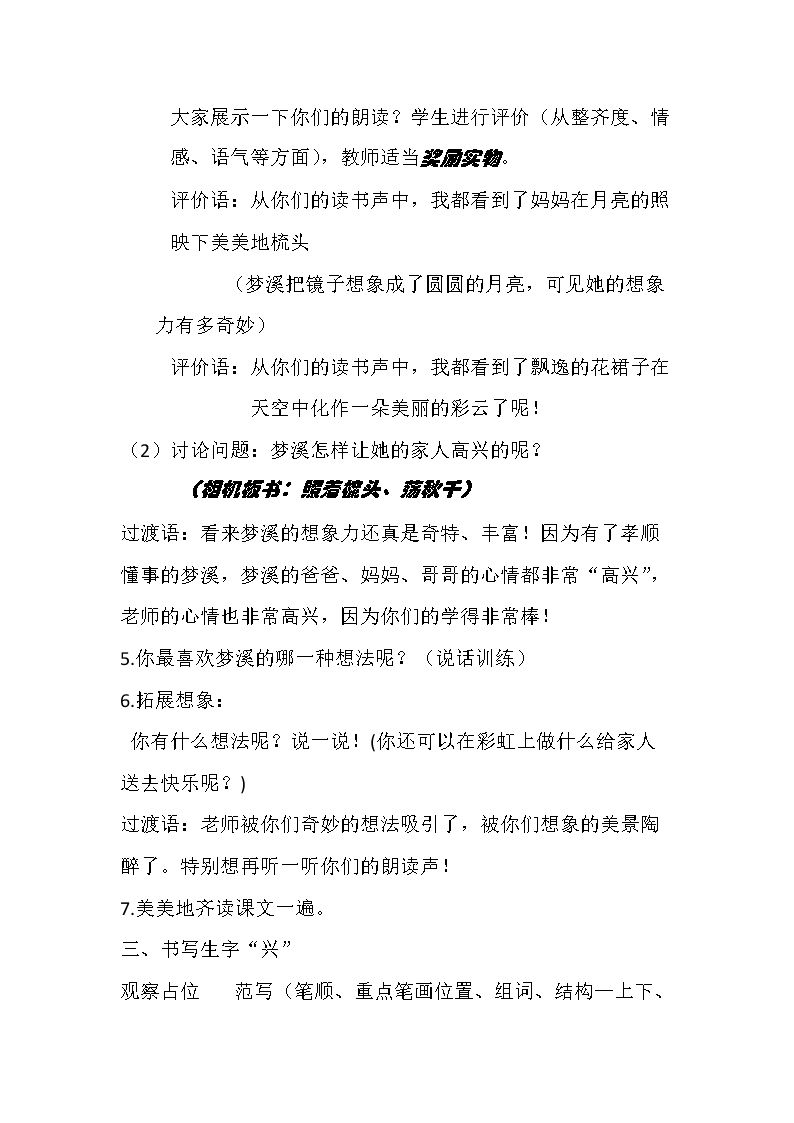 大家展示一下你们的朗读？学生进行评价（从整齐度、情感、语气等方面），教师适当奖励实物。

评价语：从你们的读书声中，我都看到了妈妈在月亮的照映下美美地梳头

（梦溪把镜子想象成了圆圆的月亮，可见她的想象力有多奇妙）

评价语：从你们的读书声中，我都看到了飘逸的花裙子在天空中化作一朵美丽的彩云了呢！

（2）讨论问题：梦溪怎样让她的家人高兴的呢？

（相机板书：照着梳头、荡秋千）

过渡语：看来梦溪的想象力还真是奇特、丰富！因为有了孝顺懂事的梦溪，梦溪的爸爸、妈妈、哥哥的心情都非常“高兴”，老师的心情也非常高兴，因为你们的学得非常棒！

5.你最喜欢梦溪的哪一种想法呢？（说话训练）

6.拓展想象：

你有什么想法呢？说一说！(你还可以在彩虹上做什么给家人送去快乐呢？)

过渡语：老师被你们奇妙的想法吸引了，被你们想象的美景陶醉了。特别想再听一听你们的朗读声！

7.美美地齐读课文一遍。

三、书写生字“兴”

观察占位 范写（笔顺、重点笔画位置、组词、结构—上下、